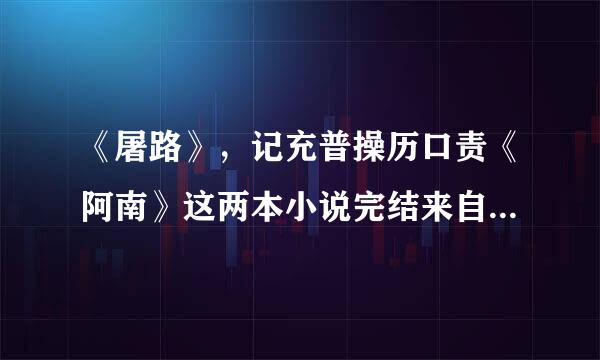 《屠路》，记充普操历口责《阿南》这两本小说完结来自...